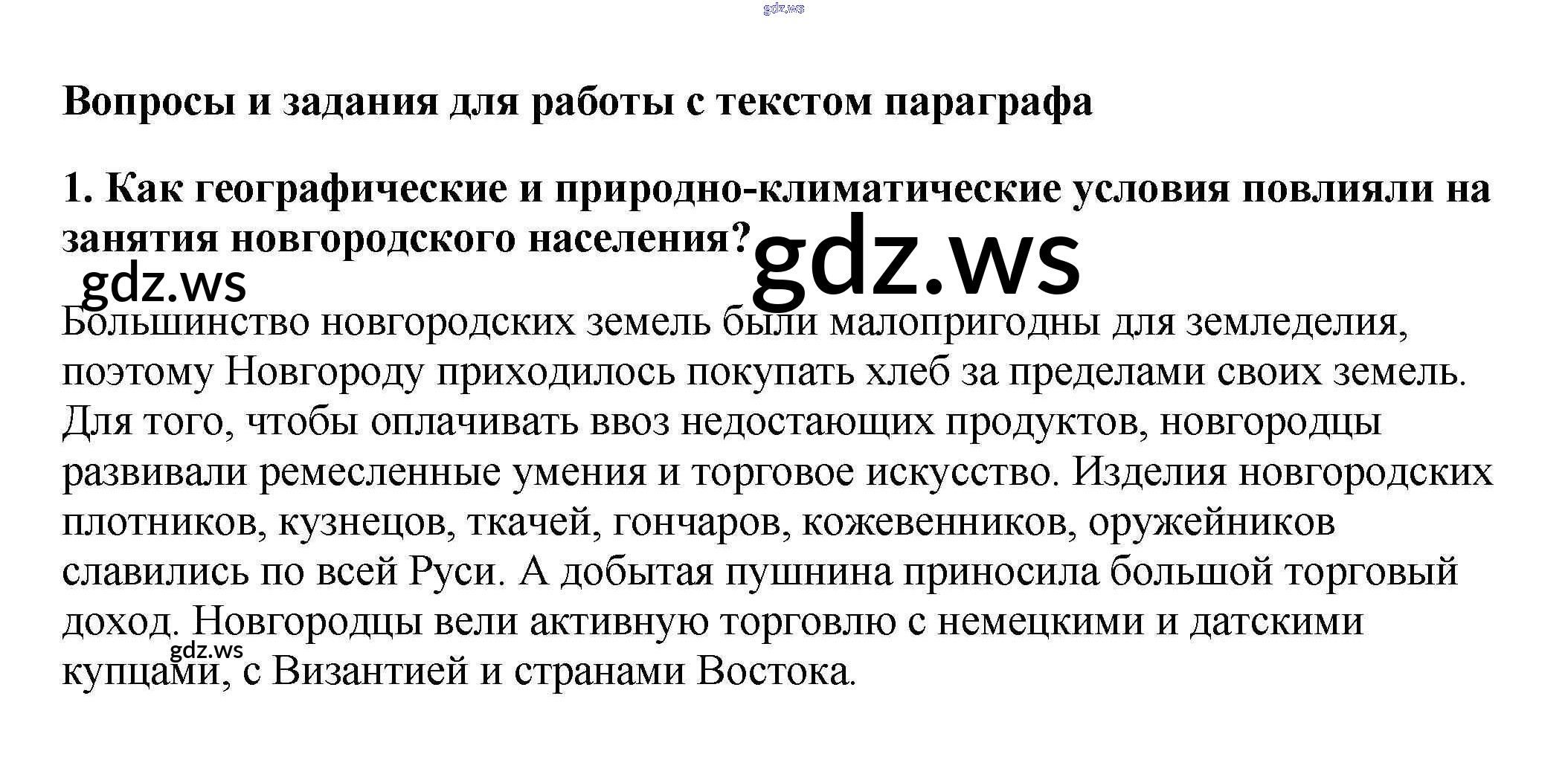 Вопросы и задания для работы с текстом параграфа

1. Как географические и природно-климатические условия повлияли на занятия новгородского населения?

Большинство новгородских земель были малопригодны для земледелия, поэтому Новгороду приходилось покупать хлеб за пределами своих земель. Для того, чтобы оплачивать ввоз недостающих продуктов, новгородцы развивали ремесленные умения и торговое искусство. Изделия новгородских плотников, кузнецов, ткачей, гончаров, кожевенников, оружейников славились по всей Руси. А добытая пушнина приносила большой торговый доход. Новгородцы вели активную торговлю с немецкими и датскими купцами, с Византией и странами Востока.

gdz.ws